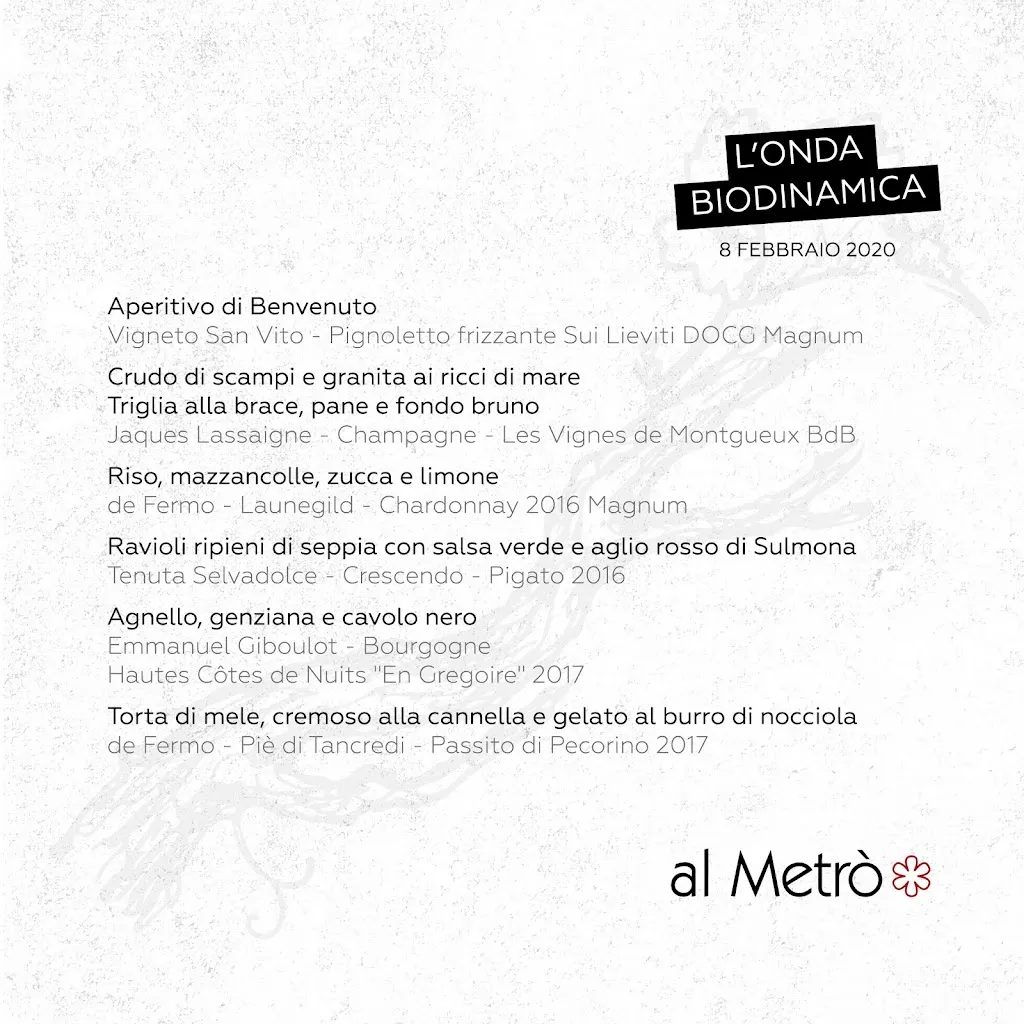 L'ONDA
BIODINAMICA

8 FEBBRAIO 2020

Aperitivo di Benvenuto
Vigneto San Vito - Pignoletto frizzante Sui Lieviti DOCG Magnum

Crudo di scampi e granita ai ricci di mare
Triglia alla brace, pane e fondo bruno
Jaques Lassaigne - Champagne - Les Vignes de Montgueux BdB

Riso, mazzancolle, zucca e limone
de Fermo - Launegild - Chardonnay 2016 Magnum

Ravioli ripieni di seppia con salsa verde e aglio rosso di Sulmona
Tenuta Selvadolce - Crescendo - Pigato 2016

Agnello, genziana e cavolo nero
Emmanuel Giboulot - Bourgogne
Hautes Côtes de Nuits "En Gregoire" 2017

Torta di mele, cremoso alla cannella e gelato al burro di nocciola
de Fermo - Piè di Tancredi - Passito di Pecorino 2017

al Metrò